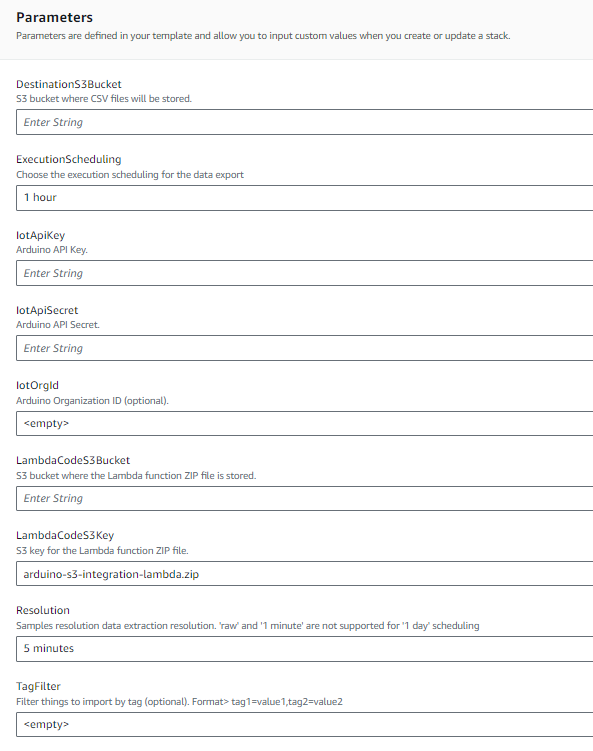 Parameters
Parameters are defined in your template and allow you to input custom values when you create or update a stack.

DestinationS3Bucket
S3 bucket where CSV files will be stored.

Enter String

ExecutionScheduling
Choose the execution scheduling for the data export

1 hour

IotApiKey
Arduino API Key.

Enter String

IotApiSecret
Arduino API Secret.

Enter String

IotOrgId
Arduino Organization ID (optional).

<empty>

LambdaCodeS3Bucket
S3 bucket where the Lambda function ZIP file is stored.

Enter String

LambdaCodeS3Key
S3 key for the Lambda function ZIP file.

arduino-s3-integration-lambda.zip

Resolution
Samples resolution data extraction resolution. 'raw' and '1 minute' are not supported for '1 day' scheduling

5 minutes

TagFilter
Filter things to import by tag (optional). Format> tag1=value1,tag2=value2

<empty>